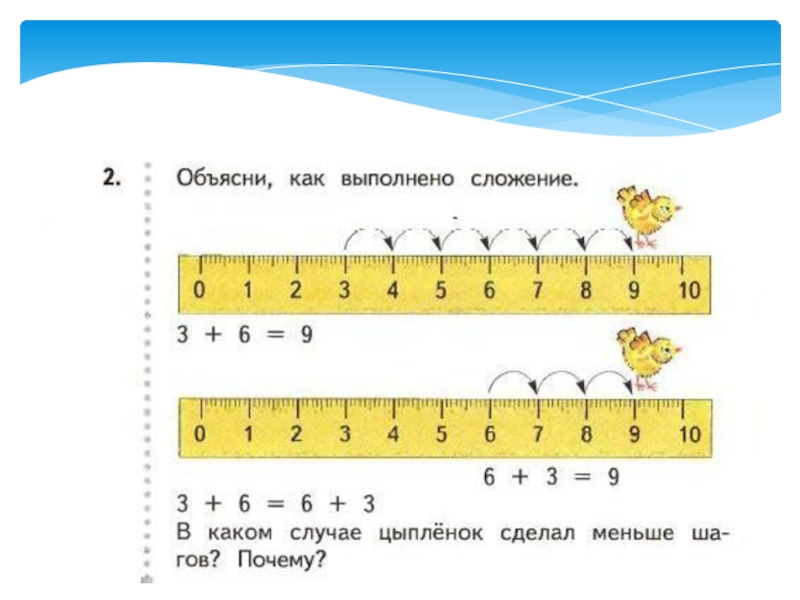 2. Объясни, как выполнено сложение.

0 1 2 3 4 5 6 7 8 9 10

$3 + 6 = 9$

0 1 2 3 4 5 6 7 8 9 10

$6 + 3 = 9$

$3 + 6 = 6 + 3$

В каком случае цыплёнок сделал меньше шагов? Почему?